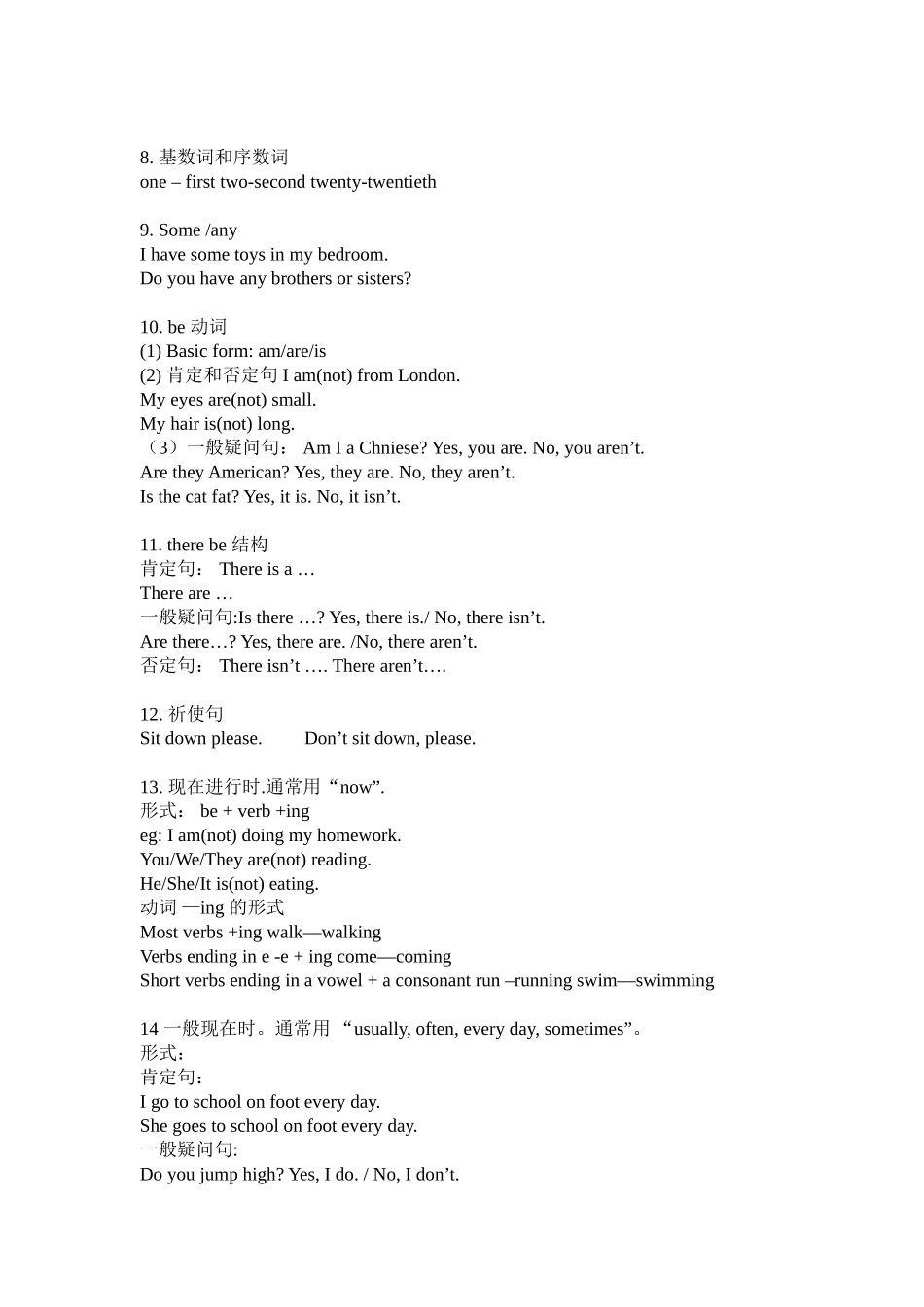 8.基数词和序数词
one – first two-second twenty-twentieth

9. Some /any
I have some toys in my bedroom.
Do you have any brothers or sisters?

10. be动词
(1) Basic form: am/are/is
(2)肯定和否定句I am(not) from London.
My eyes are(not) small.
My hair is(not) long.
（3）一般疑问句： Am I a Chniese? Yes, you are. No, you aren't.
Are they American? Yes, they are. No, they aren't.
Is the cat fat? Yes, it is. No, it isn't.

11. there be结构
肯定句： There is a …
There are …
一般疑问句:Is there …? Yes, there is./ No, there isn't.
Are there…? Yes, there are. /No, there aren't.
否定句： There isn't …. There aren't….

12.祈使句
Sit down please. Don't sit down, please.

13.现在进行时.通常用“now”.
形式： be + verb +ing
eg: I am(not) doing my homework.
You/We/They are(not) reading.
He/She/It is(not) eating.
动词—ing的形式
Most verbs +ing walk—walking
Verbs ending in e -e + ing come—coming
Short verbs ending in a vowel + a consonant run –running swim—swimming

14一般现在时。通常用“usually, often, every day, sometimes”。
形式：
肯定句：
I go to school on foot every day.
She goes to school on foot every day.
一般疑问句:
Do you jump high? Yes, I do. / No, I don't.